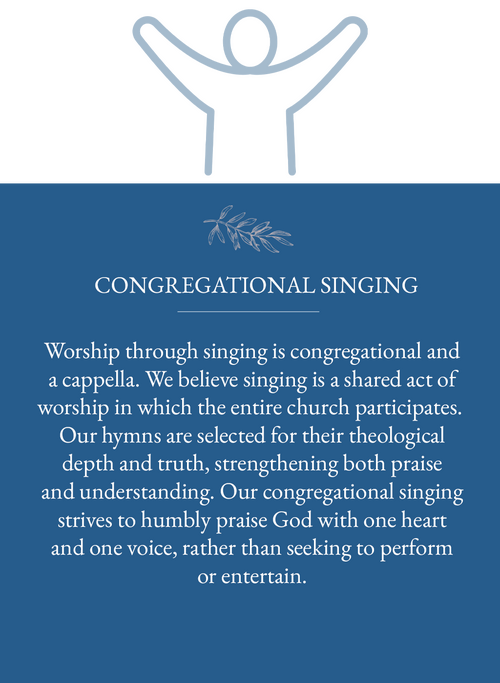 CONGREGATIONAL SINGING

Worship through singing is congregational and a cappella. We believe singing is a shared act of worship in which the entire church participates. Our hymns are selected for their theological depth and truth, strengthening both praise and understanding. Our congregational singing strives to humbly praise God with one heart and one voice, rather than seeking to perform or entertain.